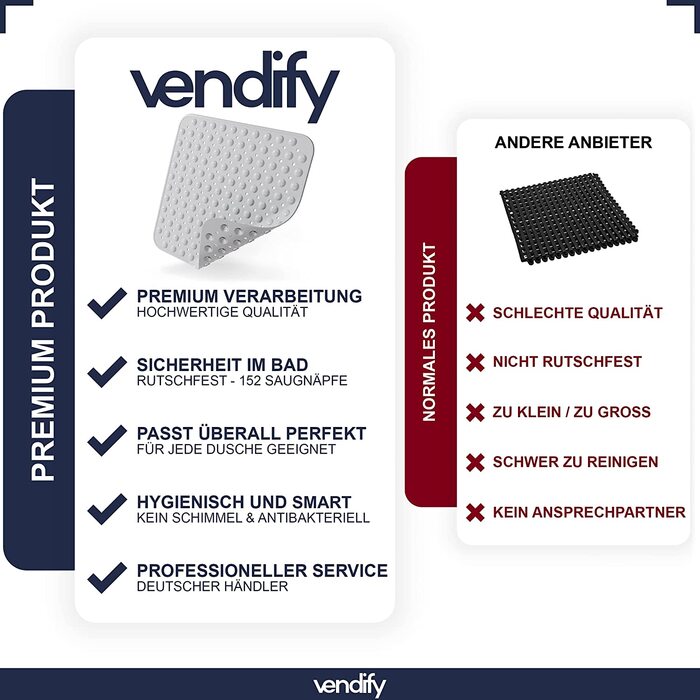 PREMIUM PRODUKT

vendify

PREMIUM VERARBEITUNG
HOCHWERTIGE QUALITÄT

SICHERHEIT IM BAD
RUTSCHFEST - 152 SAUGNÄPFE

PASST ÜBERALL PERFEKT
FÜR JEDE DUSCHE GEEIGNET

HYGIENISCH UND SMART
KEIN SCHIMMEL & ANTIBAKTERIELL

PROFESSIONELLER SERVICE
DEUTSCHER HÄNDLER

NORMALES PRODUKT

ANDERE ANBIETER

SCHLECHTE QUALITÄT

NICHT RUTSCHFEST

ZU KLEIN / ZU GROSS

SCHWER ZU REINIGEN

KEIN ANSPRECHPARTNER

vendify